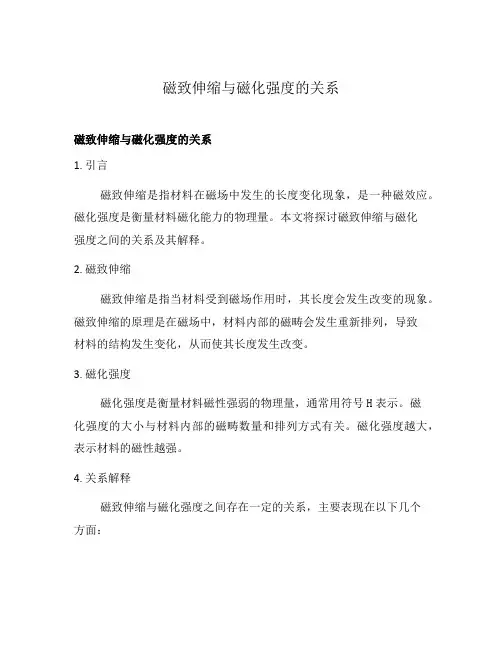 磁致伸缩与磁化强度的关系

磁致伸缩与磁化强度的关系

1. 引言

磁致伸缩是指材料在磁场中发生的长度变化现象，是一种磁效应。磁化强度是衡量材料磁化能力的物理量。本文将探讨磁致伸缩与磁化强度之间的关系及其解释。

2. 磁致伸缩

磁致伸缩是指当材料受到磁场作用时，其长度会发生改变的现象。磁致伸缩的原理是在磁场中，材料内部的磁畴会发生重新排列，导致材料的结构发生变化，从而使其长度发生改变。

3. 磁化强度

磁化强度是衡量材料磁性强弱的物理量，通常用符号 H 表示。磁化强度的大小与材料内部的磁畴数量和排列方式有关。磁化强度越大，表示材料的磁性越强。

4. 关系解释

磁致伸缩与磁化强度之间存在一定的关系，主要表现在以下几个方面：